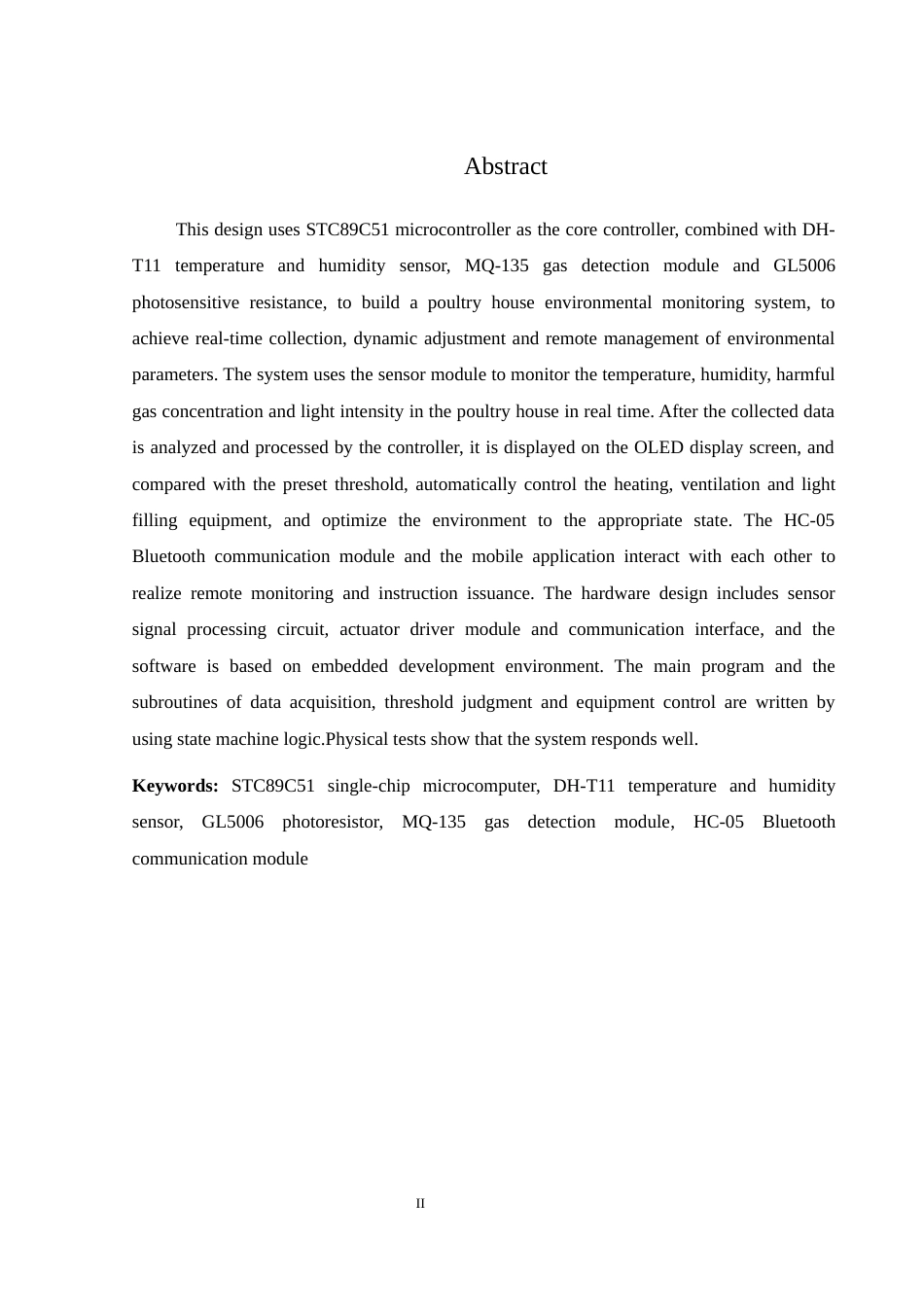 Abstract

This design uses STC89C51 microcontroller as the core controller, combined with DH-T11 temperature and humidity sensor, MQ-135 gas detection module and GL5006 photosensitive resistance, to build a poultry house environmental monitoring system, to achieve real-time collection, dynamic adjustment and remote management of environmental parameters. The system uses the sensor module to monitor the temperature, humidity, harmful gas concentration and light intensity in the poultry house in real time. After the collected data is analyzed and processed by the controller, it is displayed on the OLED display screen, and compared with the preset threshold, automatically control the heating, ventilation and light filling equipment, and optimize the environment to the appropriate state. The HC-05 Bluetooth communication module and the mobile application interact with each other to realize remote monitoring and instruction issuance. The hardware design includes sensor signal processing circuit, actuator driver module and communication interface, and the software is based on embedded development environment. The main program and the subroutines of data acquisition, threshold judgment and equipment control are written by using state machine logic.Physical tests show that the system responds well.

**Keywords:** STC89C51 single-chip microcomputer, DH-T11 temperature and humidity sensor, GL5006 photoresistor, MQ-135 gas detection module, HC-05 Bluetooth communication module

II